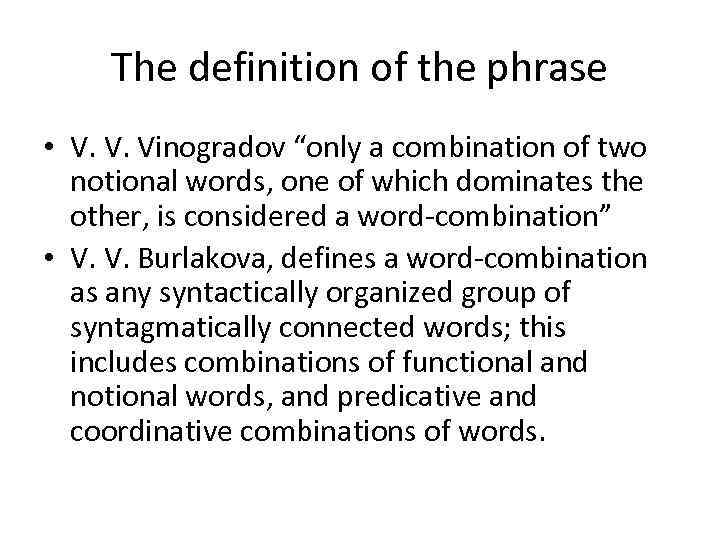 The definition of the phrase

• V. V. Vinogradov “only a combination of two notional words, one of which dominates the other, is considered a word-combination”
• V. V. Burlakova, defines a word-combination as any syntactically organized group of syntagmatically connected words; this includes combinations of functional and notional words, and predicative and coordinative combinations of words.